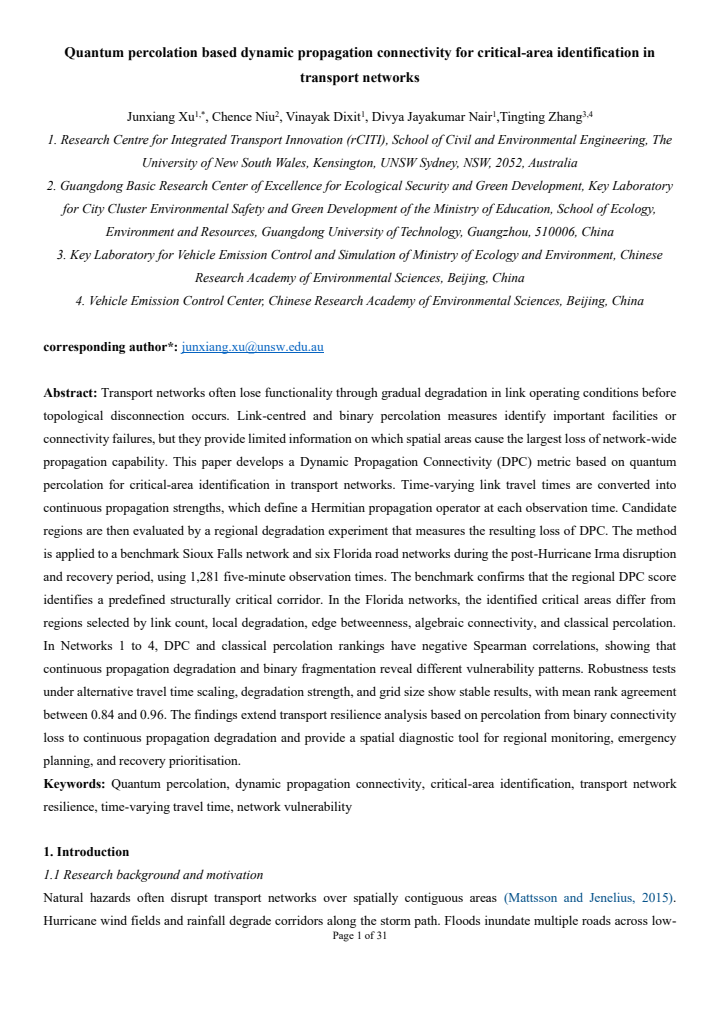 Quantum percolation based dynamic propagation connectivity for critical-area identification in transport networks

Junxiang Xu$^{1,*}$, Chence Niu$^{2}$, Vinayak Dixit$^{1}$, Divya Jayakumar Nair$^{1}$,Tingting Zhang$^{3,4}$
1. Research Centre for Integrated Transport Innovation (rCITI), School of Civil and Environmental Engineering, The University of New South Wales, Kensington, UNSW Sydney, NSW, 2052, Australia
2. Guangdong Basic Research Center of Excellence for Ecological Security and Green Development, Key Laboratory for City Cluster Environmental Safety and Green Development of the Ministry of Education, School of Ecology, Environment and Resources, Guangdong University of Technology, Guangzhou, 510006, China
3. Key Laboratory for Vehicle Emission Control and Simulation of Ministry of Ecology and Environment, Chinese Research Academy of Environmental Sciences, Beijing, China
4. Vehicle Emission Control Center, Chinese Research Academy of Environmental Sciences, Beijing, China

corresponding author*: junxiang.xu@unsw.edu.au

Abstract: Transport networks often lose functionality through gradual degradation in link operating conditions before topological disconnection occurs. Link-centred and binary percolation measures identify important facilities or connectivity failures, but they provide limited information on which spatial areas cause the largest loss of network-wide propagation capability. This paper develops a Dynamic Propagation Connectivity (DPC) metric based on quantum percolation for critical-area identification in transport networks. Time-varying link travel times are converted into continuous propagation strengths, which define a Hermitian propagation operator at each observation time. Candidate regions are then evaluated by a regional degradation experiment that measures the resulting loss of DPC. The method is applied to a benchmark Sioux Falls network and six Florida road networks during the post-Hurricane Irma disruption and recovery period, using 1,281 five-minute observation times. The benchmark confirms that the regional DPC score identifies a predefined structurally critical corridor. In the Florida networks, the identified critical areas differ from regions selected by link count, local degradation, edge betweenness, algebraic connectivity, and classical percolation. In Networks 1 to 4, DPC and classical percolation rankings have negative Spearman correlations, showing that continuous propagation degradation and binary fragmentation reveal different vulnerability patterns. Robustness tests under alternative travel time scaling, degradation strength, and grid size show stable results, with mean rank agreement between 0.84 and 0.96. The findings extend transport resilience analysis based on percolation from binary connectivity loss to continuous propagation degradation and provide a spatial diagnostic tool for regional monitoring, emergency planning, and recovery prioritisation.
Keywords: Quantum percolation, dynamic propagation connectivity, critical-area identification, transport network resilience, time-varying travel time, network vulnerability

1. Introduction
1.1 Research background and motivation
Natural hazards often disrupt transport networks over spatially contiguous areas (Mattsson and Jenelius, 2015). Hurricane wind fields and rainfall degrade corridors along the storm path. Floods inundate multiple roads across low-
Page 1 of 31